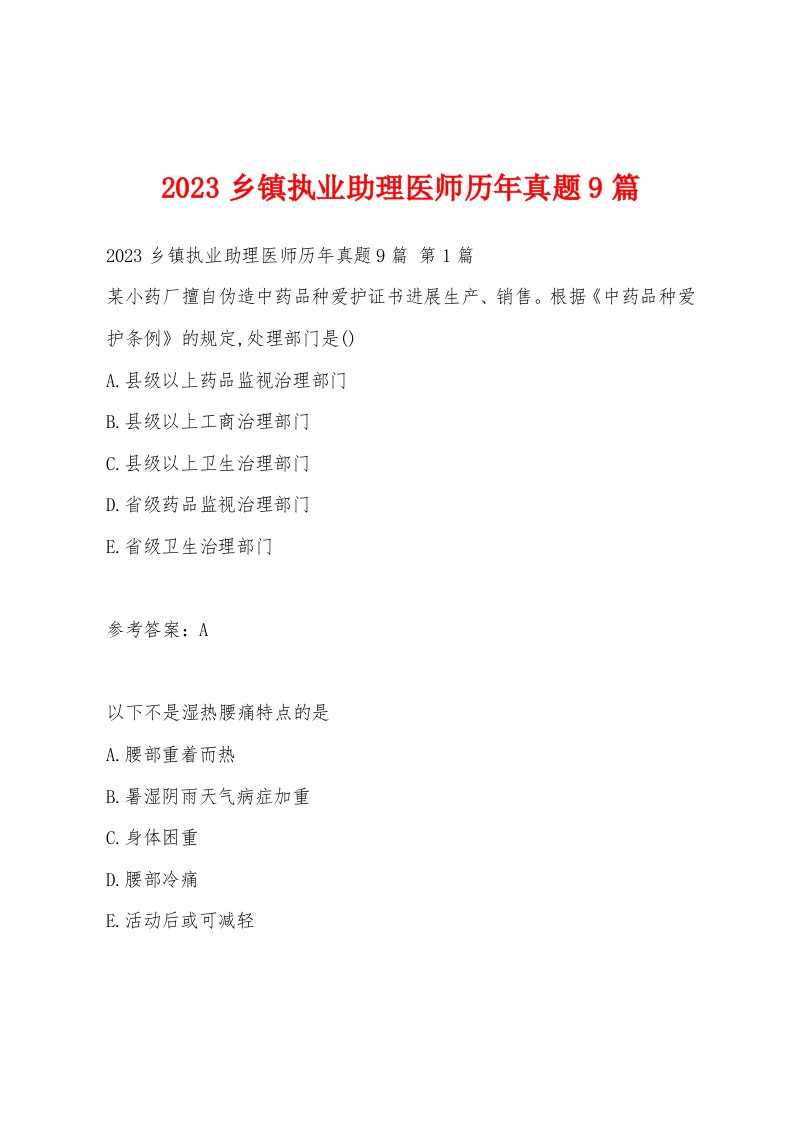 2023 乡镇执业助理医师历年真题 9 篇

2023 乡镇执业助理医师历年真题 9 篇 第 1 篇

某小药厂擅自伪造中药品种爱护证书进展生产、销售。根据《中药品种爱护条例》的规定,处理部门是()

A.县级以上药品监视治理部门

B.县级以上工商治理部门

C.县级以上卫生治理部门

D.省级药品监视治理部门

E.省级卫生治理部门

参考答案：A

以下不是湿热腰痛特点的是

A.腰部重着而热

B.暑湿阴雨天气病症加重

C.身体困重

D.腰部冷痛

E.活动后或可减轻